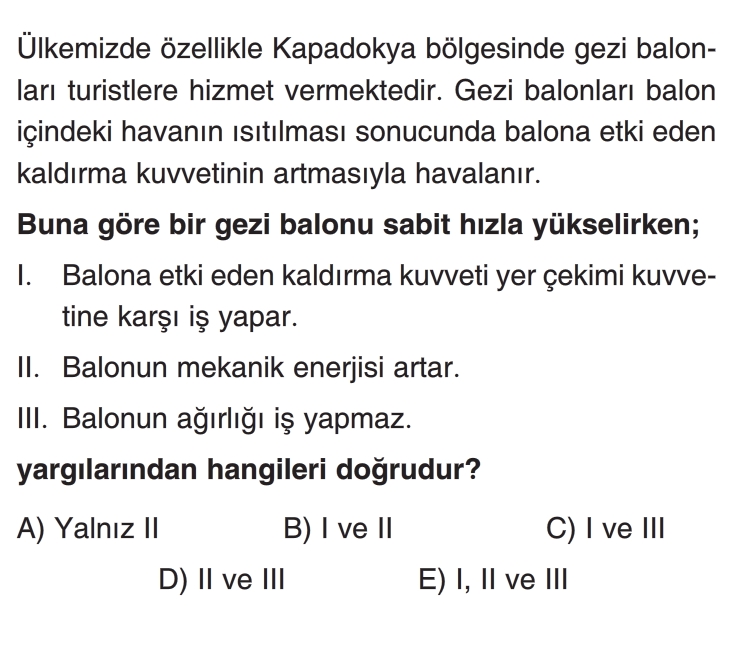 Ülkemizde özellikle Kapadokya bölgesinde gezi balonları turistlere hizmet vermektedir. Gezi balonları balon içindeki havanın ısıtılması sonucunda balona etki eden kaldırma kuvvetinin artmasıyla havalanır.

Buna göre bir gezi balonu sabit hızla yükselirken;

I. Balona etki eden kaldırma kuvveti yer çekimi kuvvetine karşı iş yapar.

II. Balonun mekanik enerjisi artar.

III. Balonun ağırlığı iş yapmaz.

yargılarından hangileri doğrudur?

A) Yalnız II B) I ve II C) I ve III

D) II ve III E) I, II ve III